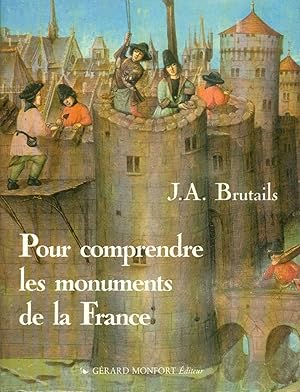 J.A. Brutails

Pour comprendre les monuments de la France

GÉRARD MONFORT Éditeur